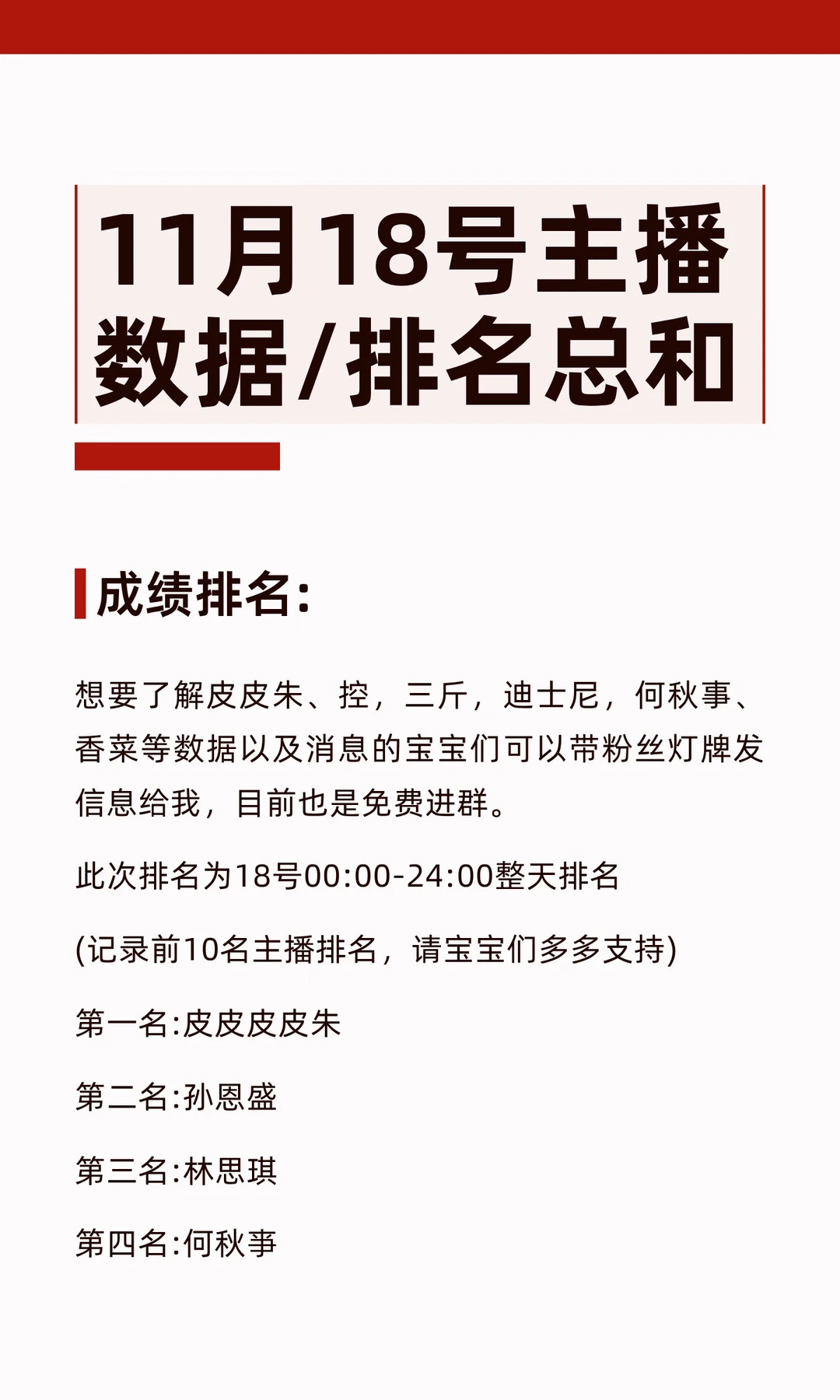 11月18号主播数据/排名总和

成绩排名:

想要了解皮皮朱、控，三斤，迪士尼，何秋事、香菜等数据以及消息的宝宝们可以带粉丝灯牌发信息给我，目前也是免费进群。

此次排名为18号00:00-24:00整天排名

(记录前10名主播排名，请宝宝们多多支持)

第一名:皮皮皮皮朱

第二名:孙恩盛

第三名:林思琪

第四名:何秋事